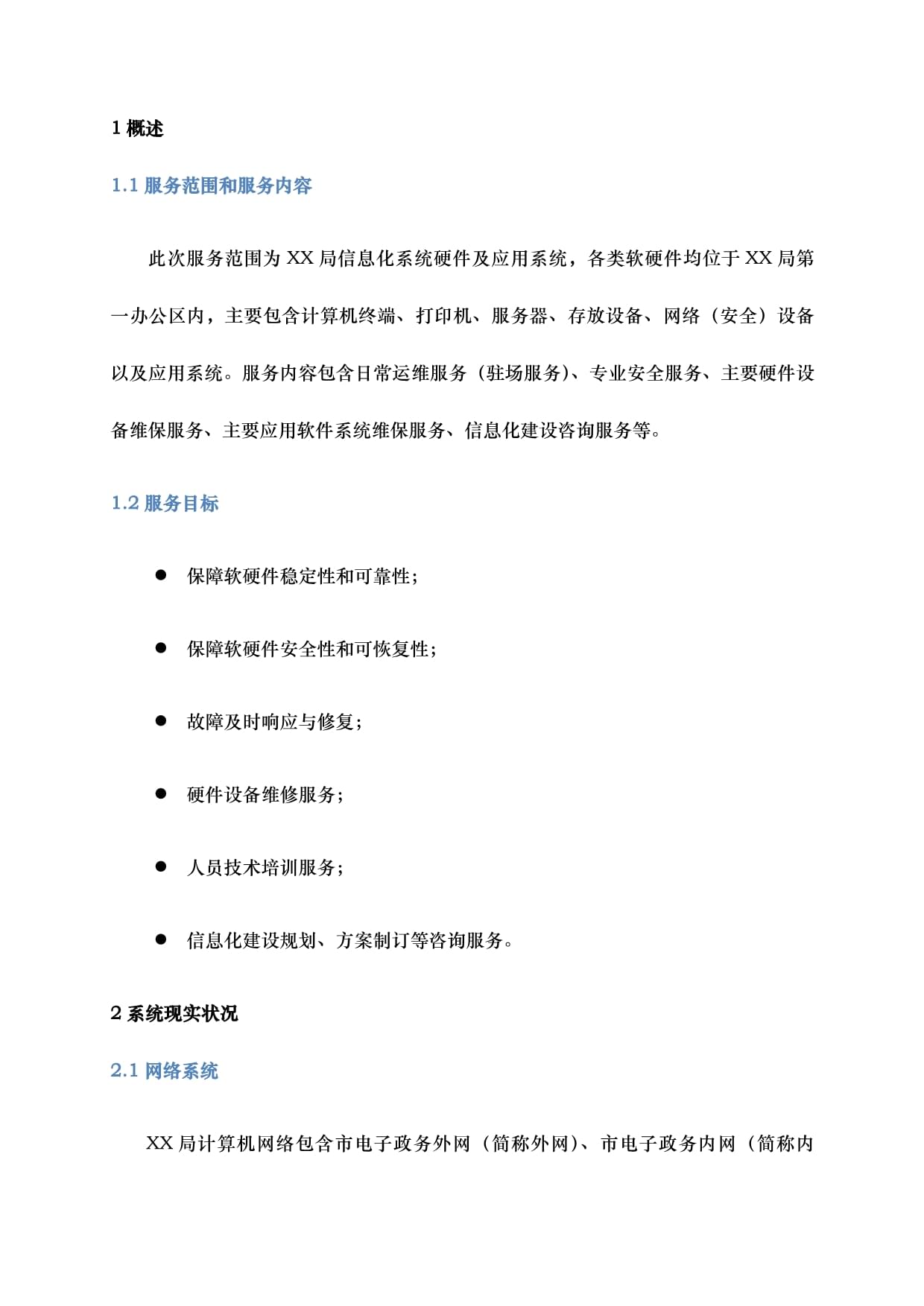 1概述

1.1服务范围和服务内容

此次服务范围为XX局信息化系统硬件及应用系统，各类软硬件均位于XX局第一办公区内，主要包含计算机终端、打印机、服务器、存放设备、网络（安全）设备以及应用系统。服务内容包含日常运维服务（驻场服务)、专业安全服务、主要硬件设备维保服务、主要应用软件系统维保服务、信息化建设咨询服务等。

1.2服务目标

• 保障软硬件稳定性和可靠性；

• 保障软硬件安全性和可恢复性；

• 故障及时响应与修复；

• 硬件设备维修服务；

• 人员技术培训服务；

• 信息化建设规划、方案制订等咨询服务。

2系统现实状况

2.1网络系统

XX局计算机网络包含市电子政务外网（简称外网)、市电子政务内网（简称内